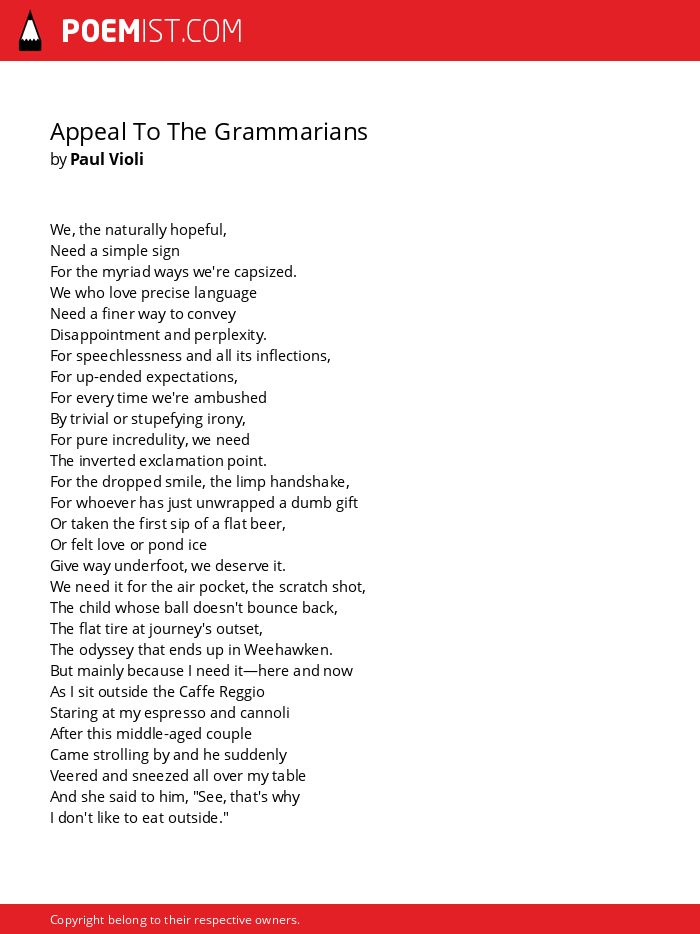 POEMIST.COM

Appeal To The Grammarians
by Paul Violi

We, the naturally hopeful,
Need a simple sign
For the myriad ways we're capsized.
We who love precise language
Need a finer way to convey
Disappointment and perplexity.
For speechlessness and all its inflections,
For up-ended expectations,
For every time we're ambushed
By trivial or stupefying irony,
For pure incredulity, we need
The inverted exclamation point.
For the dropped smile, the limp handshake,
For whoever has just unwrapped a dumb gift
Or taken the first sip of a flat beer,
Or felt love or pond ice
Give way underfoot, we deserve it.
We need it for the air pocket, the scratch shot,
The child whose ball doesn't bounce back,
The flat tire at journey's outset,
The odyssey that ends up in Weehawken.
But mainly because I need it—here and now
As I sit outside the Caffe Reggio
Staring at my espresso and cannoli
After this middle-aged couple
Came strolling by and he suddenly
Veered and sneezed all over my table
And she said to him, "See, that's why
I don't like to eat outside."

Copyright belong to their respective owners.